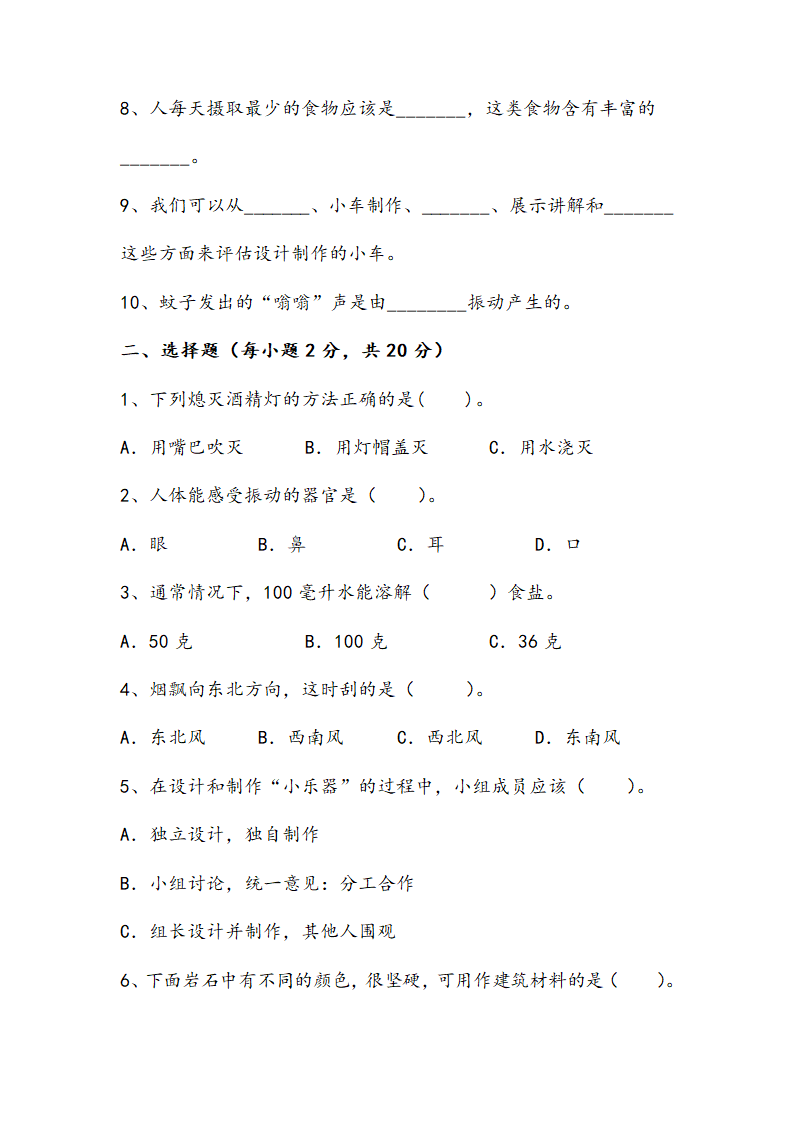 8、人每天摄取最少的食物应该是_______，这类食物含有丰富的_______。

9、我们可以从_______、小车制作、_______、展示讲解和_______这些方面来评估设计制作的小车。

10、蚊子发出的“嗡嗡”声是由________振动产生的。

二、选择题（每小题 2 分，共 20 分）

1、下列熄灭酒精灯的方法正确的是(　　)。

A．用嘴巴吹灭　　B．用灯帽盖灭　　C．用水浇灭

2、人体能感受振动的器官是（　　）。

A．眼　　B．鼻　　C．耳　　D．口

3、通常情况下，100 毫升水能溶解（　　）食盐。

A．50 克　　B．100 克　　C．36 克

4、烟飘向东北方向，这时刮的是（　　）。

A．东北风　　B．西南风　　C．西北风　　D．东南风

5、在设计和制作“小乐器”的过程中，小组成员应该（　　）。

A．独立设计，独自制作

B．小组讨论，统一意见：分工合作

C．组长设计并制作，其他人围观

6、下面岩石中有不同的颜色，很坚硬，可用作建筑材料的是（　　）。